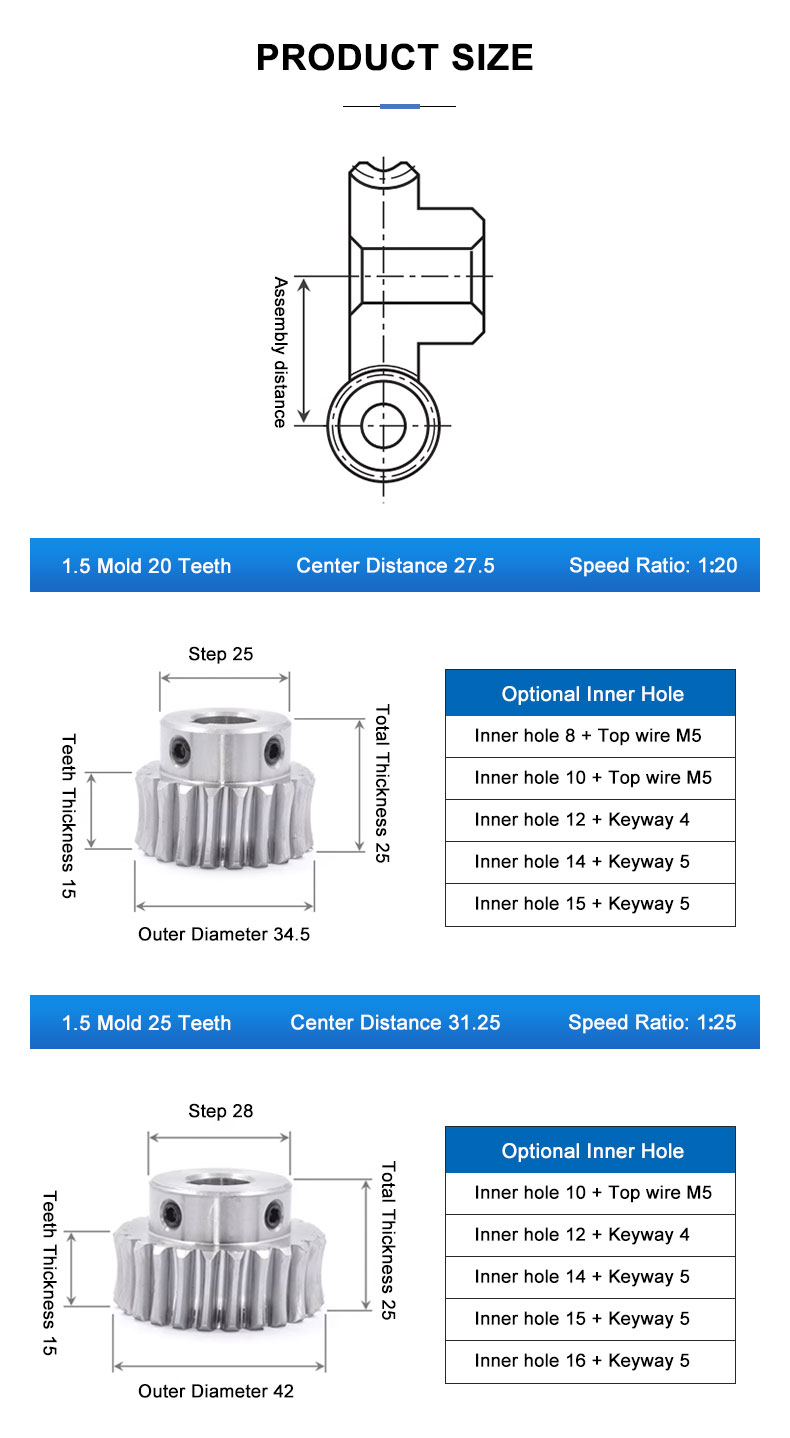 PRODUCT SIZE

Assembly distance

1.5 Mold 20 Teeth Center Distance 27.5 Speed Ratio: 1:20

Step 25

Teeth Thickness 15

Total Thickness 25

Outer Diameter 34.5

| Optional Inner Hole |
|---|
| Inner hole 8 + Top wire M5 |
| Inner hole 10 + Top wire M5 |
| Inner hole 12 + Keyway 4 |
| Inner hole 14 + Keyway 5 |
| Inner hole 15 + Keyway 5 |

1.5 Mold 25 Teeth Center Distance 31.25 Speed Ratio: 1:25

Step 28

Teeth Thickness 15

Total Thickness 25

Outer Diameter 42

| Optional Inner Hole |
|---|
| Inner hole 10 + Top wire M5 |
| Inner hole 12 + Keyway 4 |
| Inner hole 14 + Keyway 5 |
| Inner hole 15 + Keyway 5 |
| Inner hole 16 + Keyway 5 |